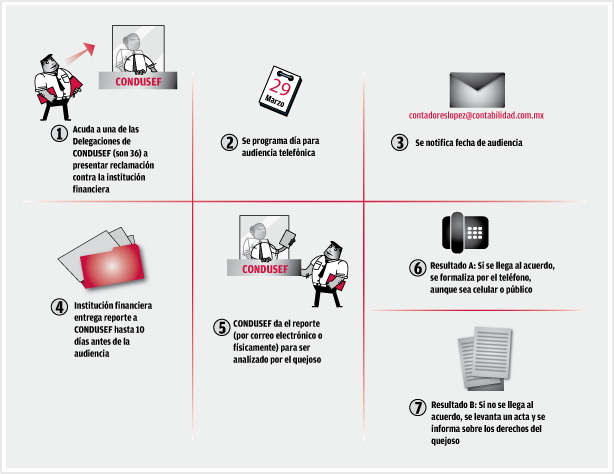 CONDUSEF

1 Acuda a una de las Delegaciones de CONDUSEF (son 36) a presentar reclamación contra la institución financiera

29
Marzo

2 Se programa día para audiencia telefónica

contadoreslopez@contabilidad.com.mx

3 Se notifica fecha de audiencia

4 Institución financiera entrega reporte a CONDUSEF hasta 10 días antes de la audiencia

CONDUSEF

5 CONDUSEF da el reporte (por correo electrónico o físicamente) para ser analizado por el quejoso

6 Resultado A: Si se llega al acuerdo, se formaliza por el teléfono, aunque sea celular o público

7 Resultado B: Si no se llega al acuerdo, se levanta un acta y se informa sobre los derechos del quejoso